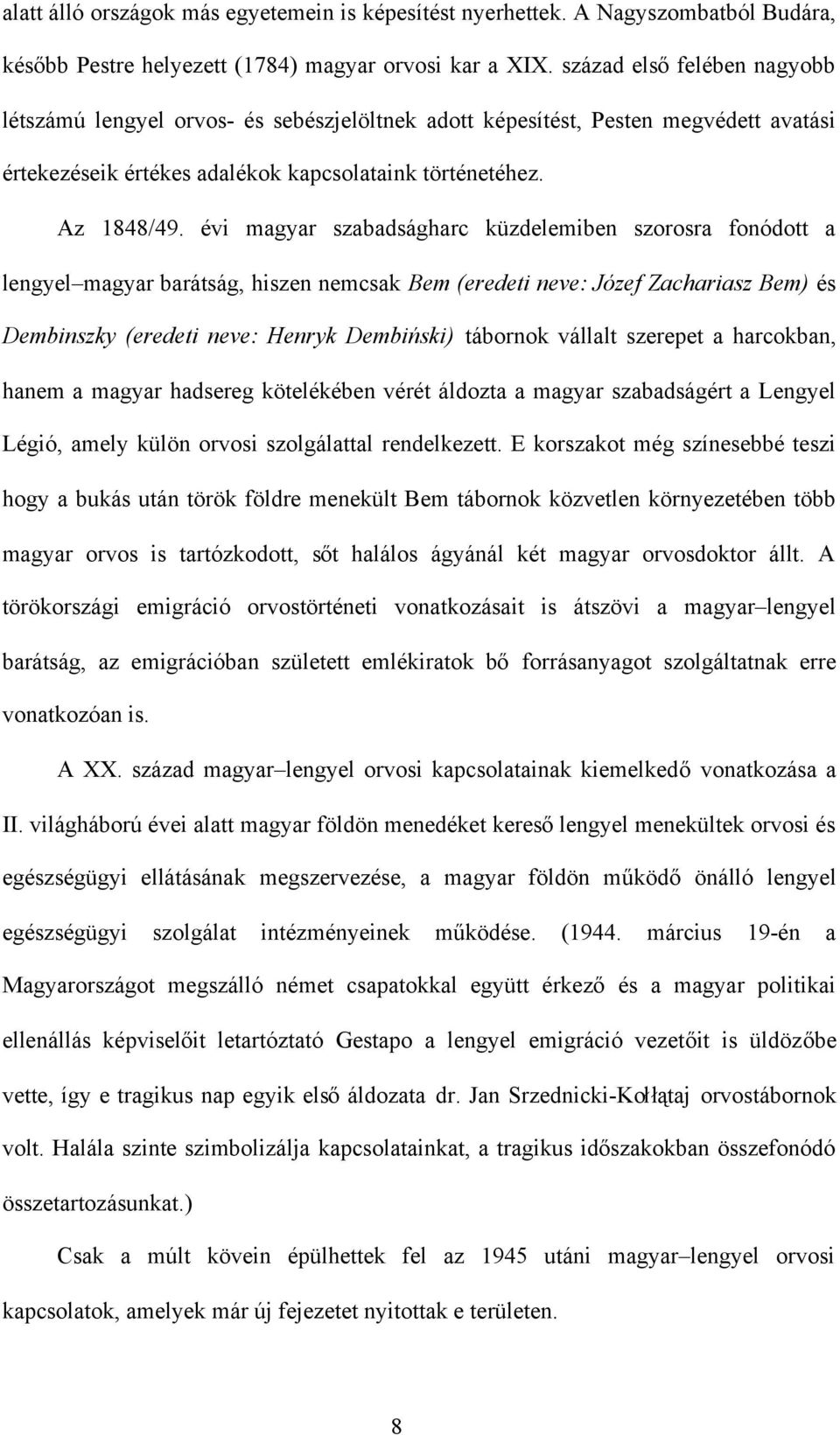 alatt álló országok más egyetemein is képesítést nyerhettek. A Nagyszombatból Budára, később Pestre helyezett (1784) magyar orvosi kar a XIX. század első felében nagyobb létszámú lengyel orvos- és sebészjelöltnek adott képesítést, Pesten megvédett avatási értekezéseik értékes adalékok kapcsolataink történetéhez.

Az 1848/49. évi magyar szabadságharc küzdelemiben szorosra fonódott a lengyel–magyar barátság, hiszen nemcsak Bem (eredeti neve: Józef Zachariasz Bem) és Dembinszky (eredeti neve: Henryk Dembiński) tábornok vállalt szerepet a harcokban, hanem a magyar hadsereg kötelékében vérét áldozta a magyar szabadságért a Lengyel Légió, amely külön orvosi szolgálattal rendelkezett. E korszakot még színesebbé teszi hogy a bukás után török földre menekült Bem tábornok közvetlen környezetében több magyar orvos is tartózkodott, sőt halálos ágyánál két magyar orvosdoktor állt. A törökországi emigráció orvostörténeti vonatkozásait is átszövi a magyar–lengyel barátság, az emigrációban született emlékiratok bő forrásanyagot szolgáltatnak erre vonatkozóan is.

A XX. század magyar–lengyel orvosi kapcsolatainak kiemelkedő vonatkozása a II. világháború évei alatt magyar földön menedéket kereső lengyel menekültek orvosi és egészségügyi ellátásának megszervezése, a magyar földön működő önálló lengyel egészségügyi szolgálat intézményeinek működése. (1944. március 19-én a Magyarországot megszálló német csapatokkal együtt érkező és a magyar politikai ellenállás képviselőit letartóztató Gestapo a lengyel emigráció vezetőit is üldözőbe vette, így e tragikus nap egyik első áldozata dr. Jan Srzednicki-Kołłątaj orvostábornok volt. Halála szinte szimbolizálja kapcsolatainkat, a tragikus időszakokban összefonódó összetartozásunkat.)

Csak a múlt kövein épülhettek fel az 1945 utáni magyar–lengyel orvosi kapcsolatok, amelyek már új fejezetet nyitottak e területen.

8